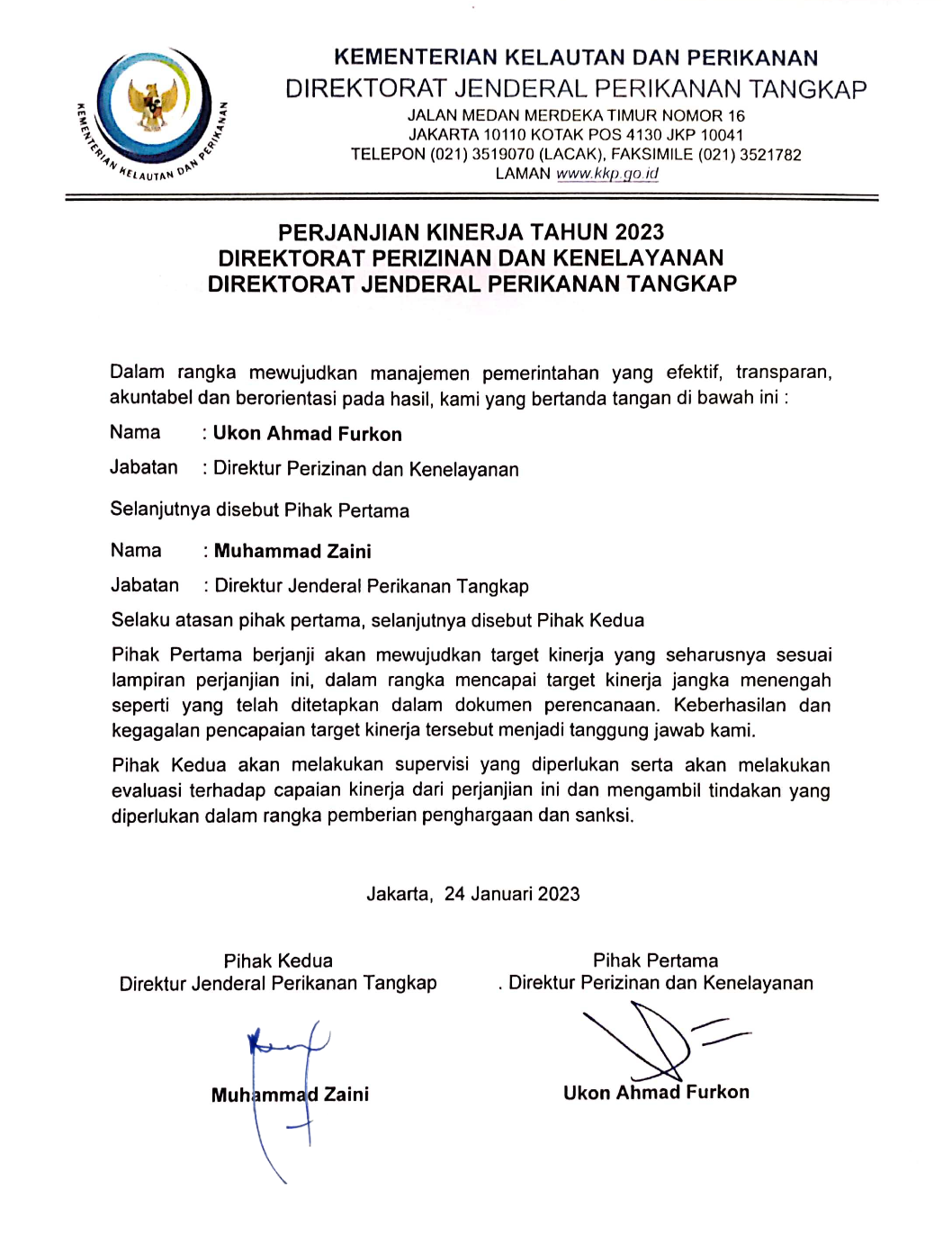 KEMENTERIAN KELAUTAN DAN PERIKANAN

KEMENTERIAN KELAUTAN DAN PERIKANAN
DIREKTORAT JENDERAL PERIKANAN TANGKAP
JALAN MEDAN MERDEKA TIMUR NOMOR 16
JAKARTA 10110 KOTAK POS 4130 JKP 10041
TELEPON (021) 3519070 (LACAK), FAKSIMILE (021) 3521782
LAMAN www.kkp.go.id

PERJANJIAN KINERJA TAHUN 2023
DIREKTORAT PERIZINAN DAN KENELAYANAN
DIREKTORAT JENDERAL PERIKANAN TANGKAP

Dalam rangka mewujudkan manajemen pemerintahan yang efektif, transparan, akuntabel dan berorientasi pada hasil, kami yang bertanda tangan di bawah ini :

Nama : Ukon Ahmad Furkon

Jabatan : Direktur Perizinan dan Kenelayanan

Selanjutnya disebut Pihak Pertama

Nama : Muhammad Zaini

Jabatan : Direktur Jenderal Perikanan Tangkap

Selaku atasan pihak pertama, selanjutnya disebut Pihak Kedua

Pihak Pertama berjanji akan mewujudkan target kinerja yang seharusnya sesuai lampiran perjanjian ini, dalam rangka mencapai target kinerja jangka menengah seperti yang telah ditetapkan dalam dokumen perencanaan. Keberhasilan dan kegagalan pencapaian target kinerja tersebut menjadi tanggung jawab kami.

Pihak Kedua akan melakukan supervisi yang diperlukan serta akan melakukan evaluasi terhadap capaian kinerja dari perjanjian ini dan mengambil tindakan yang diperlukan dalam rangka pemberian penghargaan dan sanksi.

Jakarta, 24 Januari 2023

Pihak Kedua
Direktur Jenderal Perikanan Tangkap

Muhammad Zaini

Pihak Pertama
. Direktur Perizinan dan Kenelayanan

Ukon Ahmad Furkon